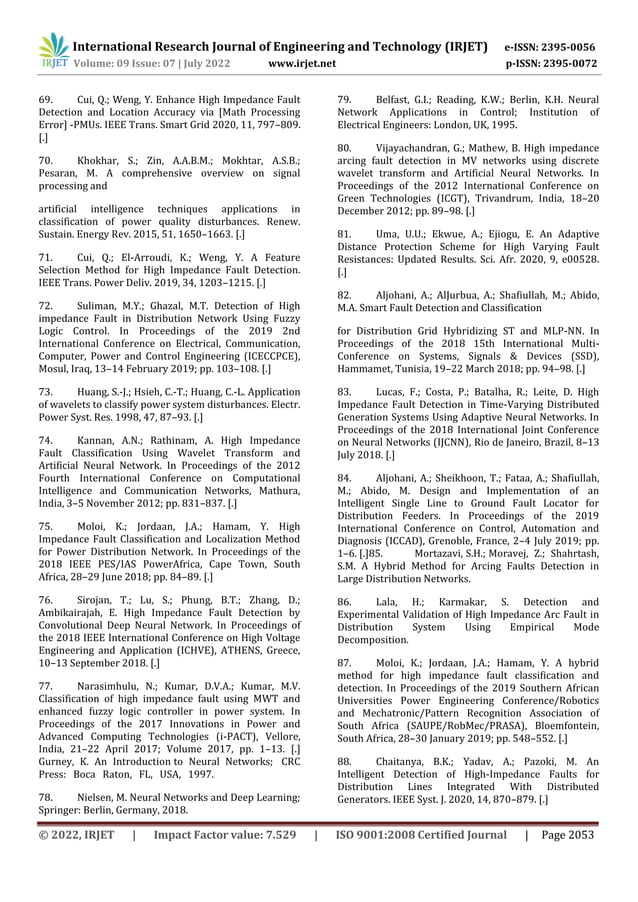 IRJET International Research Journal of Engineering and Technology (IRJET) e-ISSN: 2395-0056
Volume: 09 Issue: 07 | July 2022 www.irjet.net p-ISSN: 2395-0072

69. Cui, Q.; Weng, Y. Enhance High Impedance Fault Detection and Location Accuracy via [Math Processing Error] -PMUs. IEEE Trans. Smart Grid 2020, 11, 797–809. [.]

70. Khokhar, S.; Zin, A.A.B.M.; Mokhtar, A.S.B.; Pesaran, M. A comprehensive overview on signal processing and

artificial intelligence techniques applications in classification of power quality disturbances. Renew. Sustain. Energy Rev. 2015, 51, 1650–1663. [.]

71. Cui, Q.; El-Arroudi, K.; Weng, Y. A Feature Selection Method for High Impedance Fault Detection. IEEE Trans. Power Deliv. 2019, 34, 1203–1215. [.]

72. Suliman, M.Y.; Ghazal, M.T. Detection of High impedance Fault in Distribution Network Using Fuzzy Logic Control. In Proceedings of the 2019 2nd International Conference on Electrical, Communication, Computer, Power and Control Engineering (ICECCPCE), Mosul, Iraq, 13–14 February 2019; pp. 103–108. [.]

73. Huang, S.-J.; Hsieh, C.-T.; Huang, C.-L. Application of wavelets to classify power system disturbances. Electr. Power Syst. Res. 1998, 47, 87–93. [.]

74. Kannan, A.N.; Rathinam, A. High Impedance Fault Classification Using Wavelet Transform and Artificial Neural Network. In Proceedings of the 2012 Fourth International Conference on Computational Intelligence and Communication Networks, Mathura, India, 3–5 November 2012; pp. 831–837. [.]

75. Moloi, K.; Jordaan, J.A.; Hamam, Y. High Impedance Fault Classification and Localization Method for Power Distribution Network. In Proceedings of the 2018 IEEE PES/IAS PowerAfrica, Cape Town, South Africa, 28–29 June 2018; pp. 84–89. [.]

76. Sirojan, T.; Lu, S.; Phung, B.T.; Zhang, D.; Ambikairajah, E. High Impedance Fault Detection by Convolutional Deep Neural Network. In Proceedings of the 2018 IEEE International Conference on High Voltage Engineering and Application (ICHVE), ATHENS, Greece, 10–13 September 2018. [.]

77. Narasimhulu, N.; Kumar, D.V.A.; Kumar, M.V. Classification of high impedance fault using MWT and enhanced fuzzy logic controller in power system. In Proceedings of the 2017 Innovations in Power and Advanced Computing Technologies (i-PACT), Vellore, India, 21–22 April 2017; Volume 2017, pp. 1–13. [.] Gurney, K. An Introduction to Neural Networks; CRC Press: Boca Raton, FL, USA, 1997.

78. Nielsen, M. Neural Networks and Deep Learning; Springer: Berlin, Germany, 2018.

79. Belfast, G.I.; Reading, K.W.; Berlin, K.H. Neural Network Applications in Control; Institution of Electrical Engineers: London, UK, 1995.

80. Vijayachandran, G.; Mathew, B. High impedance arcing fault detection in MV networks using discrete wavelet transform and Artificial Neural Networks. In Proceedings of the 2012 International Conference on Green Technologies (ICGT), Trivandrum, India, 18–20 December 2012; pp. 89–98. [.]

81. Uma, U.U.; Ekwue, A.; Ejiogu, E. An Adaptive Distance Protection Scheme for High Varying Fault Resistances: Updated Results. Sci. Afr. 2020, 9, e00528. [.]

82. Aljohani, A.; AlJurbua, A.; Shafiullah, M.; Abido, M.A. Smart Fault Detection and Classification

for Distribution Grid Hybridizing ST and MLP-NN. In Proceedings of the 2018 15th International Multi-Conference on Systems, Signals & Devices (SSD), Hammamet, Tunisia, 19–22 March 2018; pp. 94–98. [.]

83. Lucas, F.; Costa, P.; Batalha, R.; Leite, D. High Impedance Fault Detection in Time-Varying Distributed Generation Systems Using Adaptive Neural Networks. In Proceedings of the 2018 International Joint Conference on Neural Networks (IJCNN), Rio de Janeiro, Brazil, 8–13 July 2018. [.]

84. Aljohani, A.; Sheikhoon, T.; Fataa, A.; Shafiullah, M.; Abido, M. Design and Implementation of an Intelligent Single Line to Ground Fault Locator for Distribution Feeders. In Proceedings of the 2019 International Conference on Control, Automation and Diagnosis (ICCAD), Grenoble, France, 2–4 July 2019; pp. 1–6. [.]85. Mortazavi, S.H.; Moravej, Z.; Shahrtash, S.M. A Hybrid Method for Arcing Faults Detection in Large Distribution Networks.

86. Lala, H.; Karmakar, S. Detection and Experimental Validation of High Impedance Arc Fault in Distribution System Using Empirical Mode Decomposition.

87. Moloi, K.; Jordaan, J.A.; Hamam, Y. A hybrid method for high impedance fault classification and detection. In Proceedings of the 2019 Southern African Universities Power Engineering Conference/Robotics and Mechatronic/Pattern Recognition Association of South Africa (SAUPE/RobMec/PRASA), Bloemfontein, South Africa, 28–30 January 2019; pp. 548–552. [.]

88. Chaitanya, B.K.; Yadav, A.; Pazoki, M. An Intelligent Detection of High-Impedance Faults for Distribution Lines Integrated With Distributed Generators. IEEE Syst. J. 2020, 14, 870–879. [.]

© 2022, IRJET | Impact Factor value: 7.529 | ISO 9001:2008 Certified Journal | Page 2053